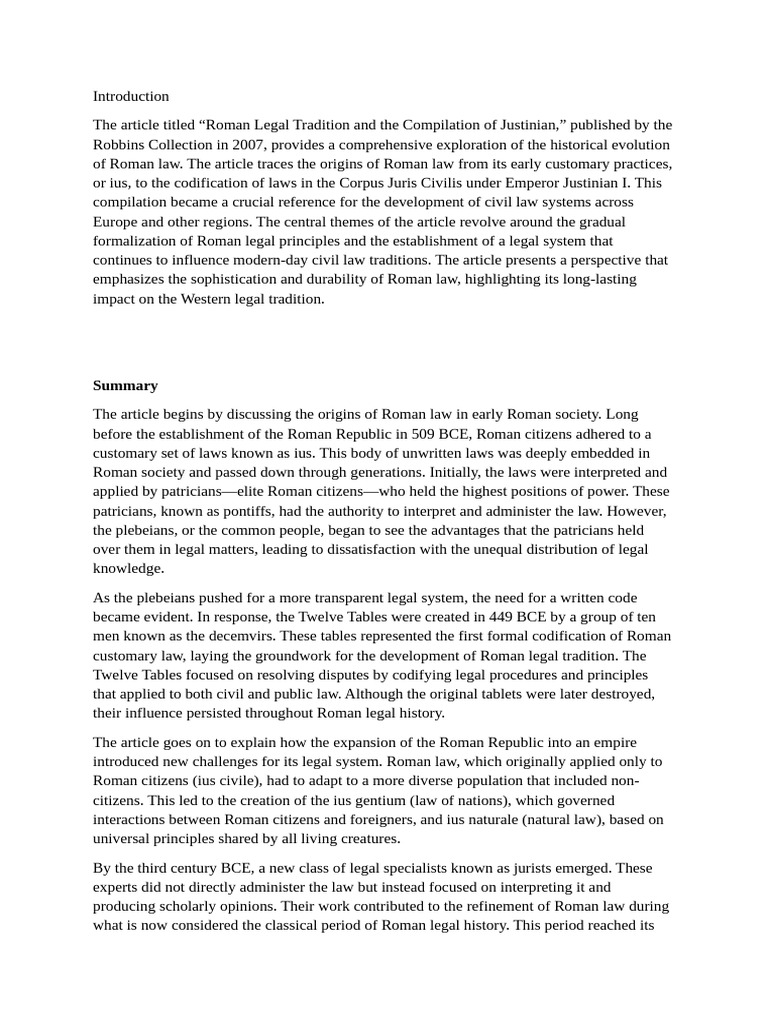 Introduction

The article titled “Roman Legal Tradition and the Compilation of Justinian,” published by the Robbins Collection in 2007, provides a comprehensive exploration of the historical evolution of Roman law. The article traces the origins of Roman law from its early customary practices, or ius, to the codification of laws in the Corpus Juris Civilis under Emperor Justinian I. This compilation became a crucial reference for the development of civil law systems across Europe and other regions. The central themes of the article revolve around the gradual formalization of Roman legal principles and the establishment of a legal system that continues to influence modern-day civil law traditions. The article presents a perspective that emphasizes the sophistication and durability of Roman law, highlighting its long-lasting impact on the Western legal tradition.

Summary

The article begins by discussing the origins of Roman law in early Roman society. Long before the establishment of the Roman Republic in 509 BCE, Roman citizens adhered to a customary set of laws known as ius. This body of unwritten laws was deeply embedded in Roman society and passed down through generations. Initially, the laws were interpreted and applied by patricians—elite Roman citizens—who held the highest positions of power. These patricians, known as pontiffs, had the authority to interpret and administer the law. However, the plebeians, or the common people, began to see the advantages that the patricians held over them in legal matters, leading to dissatisfaction with the unequal distribution of legal knowledge.

As the plebeians pushed for a more transparent legal system, the need for a written code became evident. In response, the Twelve Tables were created in 449 BCE by a group of ten men known as the decemvirs. These tables represented the first formal codification of Roman customary law, laying the groundwork for the development of Roman legal tradition. The Twelve Tables focused on resolving disputes by codifying legal procedures and principles that applied to both civil and public law. Although the original tablets were later destroyed, their influence persisted throughout Roman legal history.

The article goes on to explain how the expansion of the Roman Republic into an empire introduced new challenges for its legal system. Roman law, which originally applied only to Roman citizens (ius civile), had to adapt to a more diverse population that included non-citizens. This led to the creation of the ius gentium (law of nations), which governed interactions between Roman citizens and foreigners, and ius naturale (natural law), based on universal principles shared by all living creatures.

By the third century BCE, a new class of legal specialists known as jurists emerged. These experts did not directly administer the law but instead focused on interpreting it and producing scholarly opinions. Their work contributed to the refinement of Roman law during what is now considered the classical period of Roman legal history. This period reached its